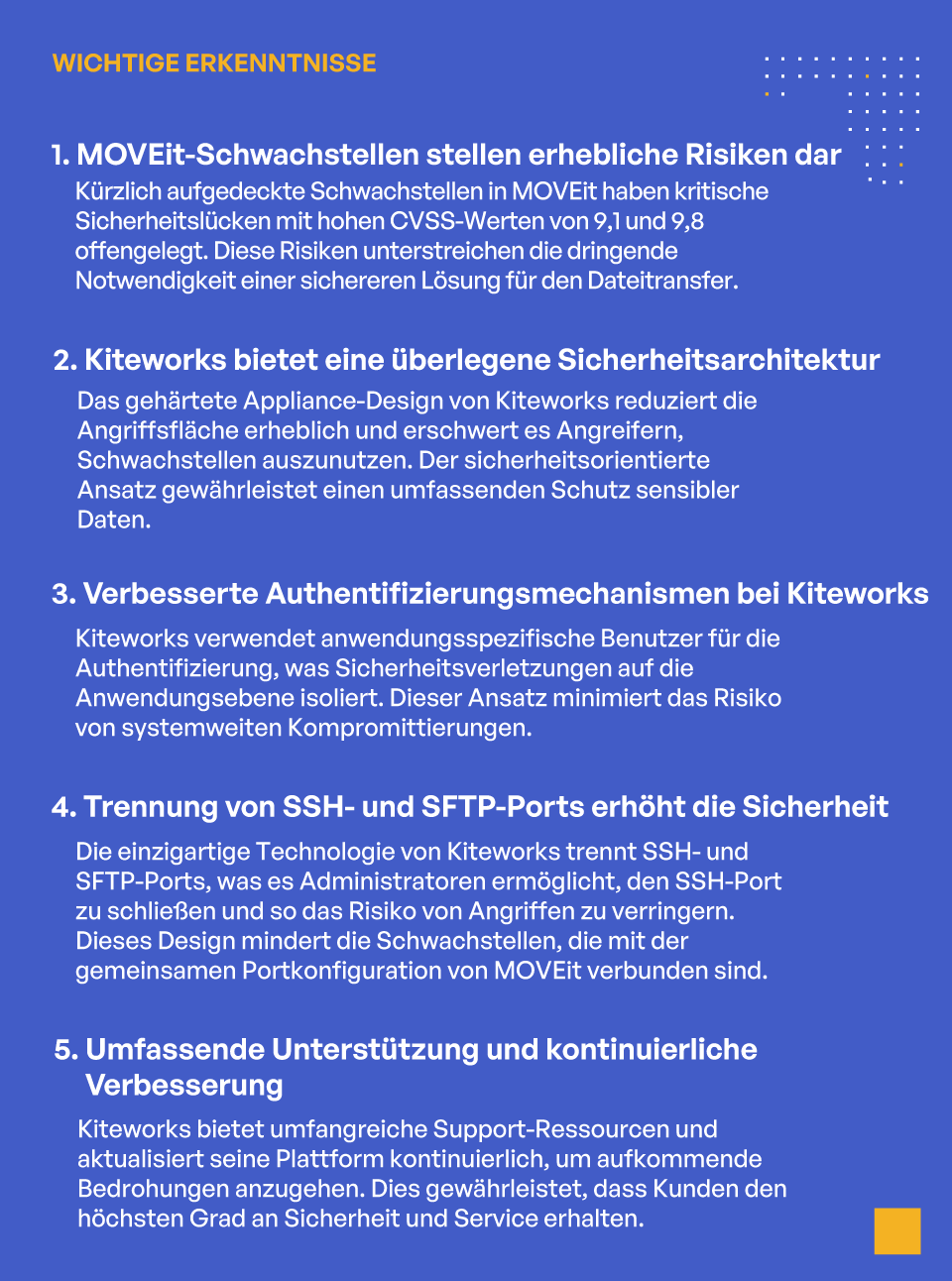 WICHTIGE ERKENNTNISSE

1. MOVEit-Schwachstellen stellen erhebliche Risiken dar
Kürzlich aufgedeckte Schwachstellen in MOVEit haben kritische Sicherheitslücken mit hohen CVSS-Werten von 9,1 und 9,8 offengelegt. Diese Risiken unterstreichen die dringende Notwendigkeit einer sichereren Lösung für den Dateitransfer.

2. Kiteworks bietet eine überlegene Sicherheitsarchitektur
Das gehärtete Appliance-Design von Kiteworks reduziert die Angriffsfläche erheblich und erschwert es Angreifern, Schwachstellen auszunutzen. Der sicherheitsorientierte Ansatz gewährleistet einen umfassenden Schutz sensibler Daten.

3. Verbesserte Authentifizierungsmechanismen bei Kiteworks
Kiteworks verwendet anwendungsspezifische Benutzer für die Authentifizierung, was Sicherheitsverletzungen auf die Anwendungsebene isoliert. Dieser Ansatz minimiert das Risiko von systemweiten Kompromittierungen.

4. Trennung von SSH- und SFTP-Ports erhöht die Sicherheit
Die einzigartige Technologie von Kiteworks trennt SSH- und SFTP-Ports, was es Administratoren ermöglicht, den SSH-Port zu schließen und so das Risiko von Angriffen zu verringern. Dieses Design mindert die Schwachstellen, die mit der gemeinsamen Portkonfiguration von MOVEit verbunden sind.

5. Umfassende Unterstützung und kontinuierliche Verbesserung
Kiteworks bietet umfangreiche Support-Ressourcen und aktualisiert seine Plattform kontinuierlich, um aufkommende Bedrohungen anzugehen. Dies gewährleistet, dass Kunden den höchsten Grad an Sicherheit und Service erhalten.